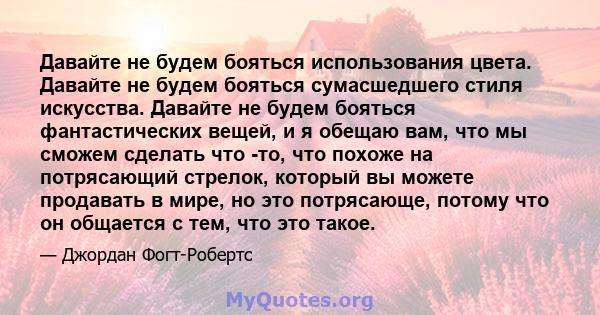 Давайте не будем бояться использования цвета. Давайте не будем бояться сумасшедшего стиля искусства. Давайте не будем бояться фантастических вещей, и я обещаю вам, что мы сможем сделать что -то, что похоже на потрясающий стрелок, который вы можете продавать в мире, но это потрясающе, потому что он общается с тем, что это такое.

— Джордан Фогт-Робертс

MyQuotes.org